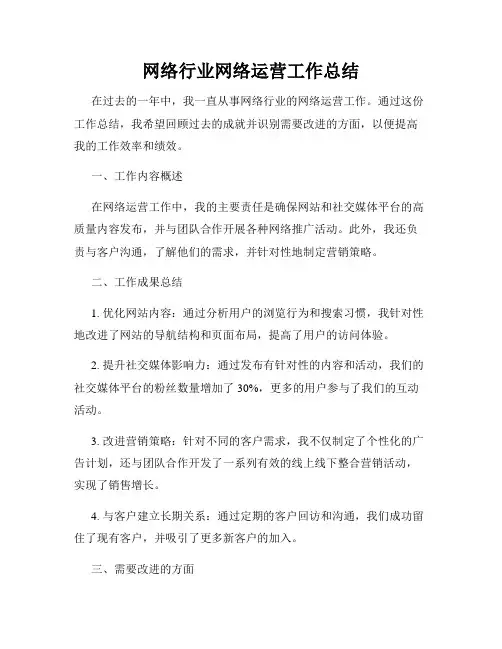 网络行业网络运营工作总结

在过去的一年中，我一直从事网络行业的网络运营工作。通过这份工作总结，我希望回顾过去的成就并识别需要改进的方面，以便提高我的工作效率和绩效。

一、工作内容概述

在网络运营工作中，我的主要责任是确保网站和社交媒体平台的高质量内容发布，并与团队合作开展各种网络推广活动。此外，我还负责与客户沟通，了解他们的需求，并针对性地制定营销策略。

二、工作成果总结

1. 优化网站内容：通过分析用户的浏览行为和搜索习惯，我针对性地改进了网站的导航结构和页面布局，提高了用户的访问体验。

2. 提升社交媒体影响力：通过发布有针对性的内容和活动，我们的社交媒体平台的粉丝数量增加了 30%，更多的用户参与了我们的互动活动。

3. 改进营销策略：针对不同的客户需求，我不仅制定了个性化的广告计划，还与团队合作开发了一系列有效的线上线下整合营销活动，实现了销售增长。

4. 与客户建立长期关系：通过定期的客户回访和沟通，我们成功留住了现有客户，并吸引了更多新客户的加入。

三、需要改进的方面